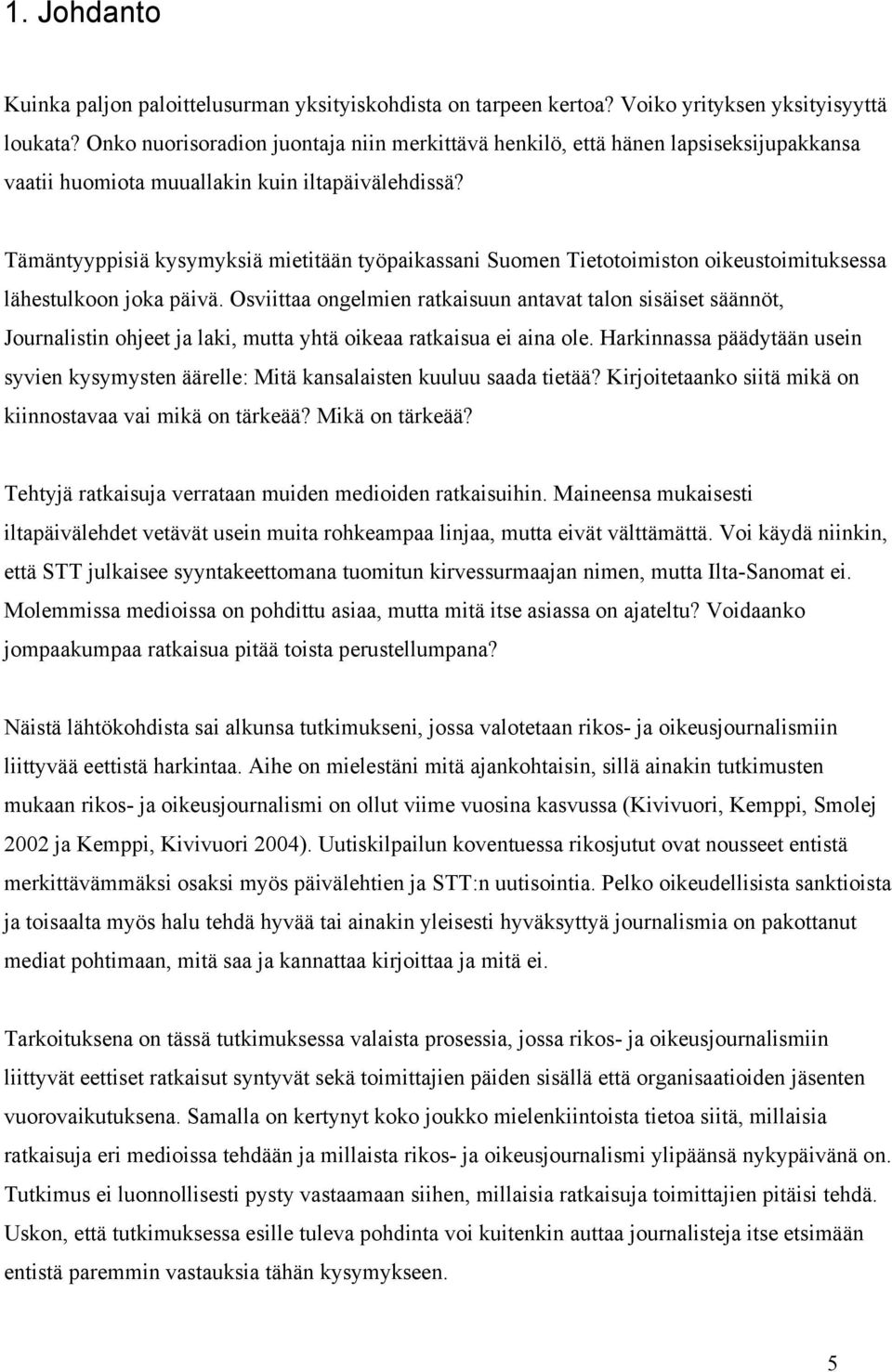 1. Johdanto

Kuinka paljon paloittelusurman yksityiskohdista on tarpeen kertoa? Voiko yrityksen yksityisyyttä loukata? Onko nuorisoradion juontaja niin merkittävä henkilö, että hänen lapsiseksijupakkansa vaatii huomiota muuallakin kuin iltapäivälehdissä?

Tämäntyyppisiä kysymyksiä mietitään työpaikassani Suomen Tietotoimiston oikeustoimituksessa lähestulkoon joka päivä. Osviittaa ongelmien ratkaisuun antavat talon sisäiset säännöt, Journalistin ohjeet ja laki, mutta yhtä oikeaa ratkaisua ei aina ole. Harkinnassa päädytään usein syvien kysymysten äärelle: Mitä kansalaisten kuuluu saada tietää? Kirjoitetaanko siitä mikä on kiinnostavaa vai mikä on tärkeää? Mikä on tärkeää?

Tehtyjä ratkaisuja verrataan muiden medioiden ratkaisuihin. Maineensa mukaisesti iltapäivälehdet vetävät usein muita rohkeampaa linjaa, mutta eivät välttämättä. Voi käydä niinkin, että STT julkaisee syyntakeettomana tuomitun kirvessurmaajan nimen, mutta Ilta-Sanomat ei. Molemmissa medioissa on pohdittu asiaa, mutta mitä itse asiassa on ajateltu? Voidaanko jompaakumpaa ratkaisua pitää toista perustellumpana?

Näistä lähtökohdista sai alkunsa tutkimukseni, jossa valotetaan rikos- ja oikeusjournalismiin liittyvää eettistä harkintaa. Aihe on mielestäni mitä ajankohtaisin, sillä ainakin tutkimusten mukaan rikos- ja oikeusjournalismi on ollut viime vuosina kasvussa (Kivivuori, Kemppi, Smolej 2002 ja Kemppi, Kivivuori 2004). Uutiskilpailun koventuessa rikosjutut ovat nousseet entistä merkittävämmäksi osaksi myös päivälehtien ja STT:n uutisointia. Pelko oikeudellisista sanktioista ja toisaalta myös halu tehdä hyvää tai ainakin yleisesti hyväksyttyä journalismia on pakottanut mediat pohtimaan, mitä saa ja kannattaa kirjoittaa ja mitä ei.

Tarkoituksena on tässä tutkimuksessa valaista prosessia, jossa rikos- ja oikeusjournalismiin liittyvät eettiset ratkaisut syntyvät sekä toimittajien päiden sisällä että organisaatioiden jäsenten vuorovaikutuksena. Samalla on kertynyt koko joukko mielenkiintoista tietoa siitä, millaisia ratkaisuja eri medioissa tehdään ja millaista rikos- ja oikeusjournalismi ylipäänsä nykypäivänä on. Tutkimus ei luonnollisesti pysty vastaamaan siihen, millaisia ratkaisuja toimittajien pitäisi tehdä. Uskon, että tutkimuksessa esille tuleva pohdinta voi kuitenkin auttaa journalisteja itse etsimään entistä paremmin vastauksia tähän kysymykseen.

5